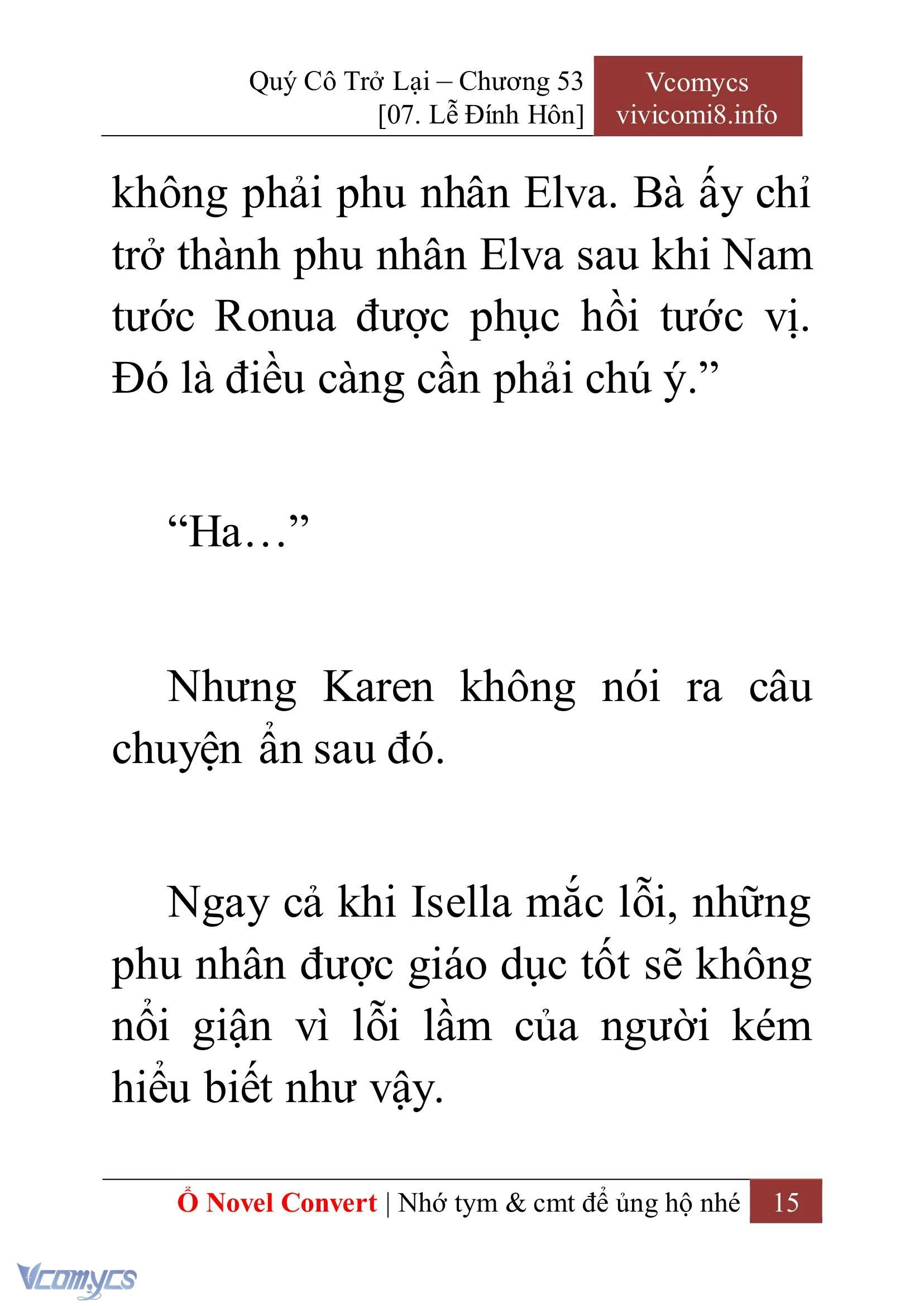 Quý Cô Trở Lại – Chương 53
[07. Lễ Đính Hôn]

Vcomycs
vivicomi8.info

không phải phu nhân Elva. Bà ấy chỉ trở thành phu nhân Elva sau khi Nam tước Ronua được phục hồi tước vị. Đó là điều càng cần phải chú ý.”

“Ha…”

Nhưng Karen không nói ra câu chuyện ẩn sau đó.

Ngay cả khi Isella mắc lỗi, những phu nhân được giáo dục tốt sẽ không nổi giận vì lỗi lầm của người kém hiểu biết như vậy.

Ổ Novel Convert | Nhớ tym & cmt để ủng hộ nhé 15

Vcomycs